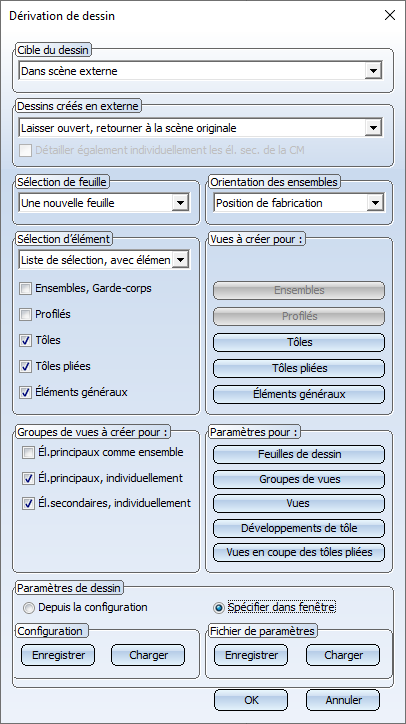 Dérivation de dessin

Cible du dessin
Dans scène externe

Dessins créés en externe
Laisser ouvert, retourner à la scène originale
Détailler également individuellement les él. sec. de la CM

Sélection de feuille
Une nouvelle feuille

Orientation des ensembles
Position de fabrication

Sélection d'élément
Liste de sélection, avec élémen
Ensembles, Garde-corps
Profilés
Tôles
Tôles pliées
Éléments généraux

Vues à créer pour :
Ensembles
Profilés
Tôles
Tôles pliées
Éléments généraux

Groupes de vues à créer pour :
Él.principaux comme ensemble
Él.principaux, individuellement
Él.secondaires, individuellement

Paramètres pour :
Feuilles de dessin
Groupes de vues
Vues
Développements de tôle
Vues en coupe des tôles pliées

Paramètres de dessin
Depuis la configuration
Spécifier dans fenêtre

Configuration
Enregistrer
Charger

Fichier de paramètres
Enregistrer
Charger

OK
Annuler